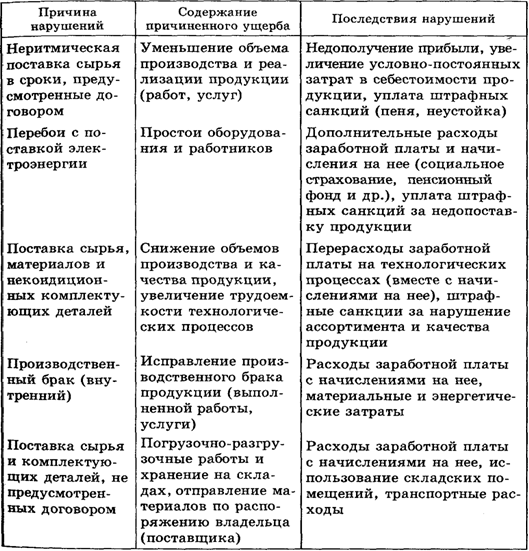 | Причина нарушений | Содержание причиненного ущерба | Последствия нарушений |
|---|---|---|
| Неритмическая поставка сырья в сроки, предусмотренные договором | Уменьшение объема производства и реализации продукции (работ, услуг) | Недополучение прибыли, увеличение условно-постоянных затрат в себестоимости продукции, уплата штрафных санкций (пеня, неустойка) |
| Перебои с поставкой электроэнергии | Простои оборудования и работников | Дополнительные расходы заработной платы и начисления на нее (социальное страхование, пенсионный фонд и др.), уплата штрафных санкций за недопоставку продукции |
| Поставка сырья, материалов и некондиционных комплектующих деталей | Снижение объемов производства и качества продукции, увеличение трудоемкости технологических процессов | Перерасходы заработной платы на технологических процессах (вместе с начислениями на нее), штрафные санкции за нарушение ассортимента и качества продукции |
| Производственный брак (внутренний) | Исправление производственного брака продукции (выполненной работы, услуги) | Расходы заработной платы с начислениями на нее, материальные и энергетические затраты |
| Поставка сырья и комплектующих деталей, не предусмотренных договором | Погрузочно-разгрузочные работы и хранение на складах, отправление материалов по распоряжению владельца (поставщика) | Расходы заработной платы с начислениями на нее, использование складских помещений, транспортные расходы |